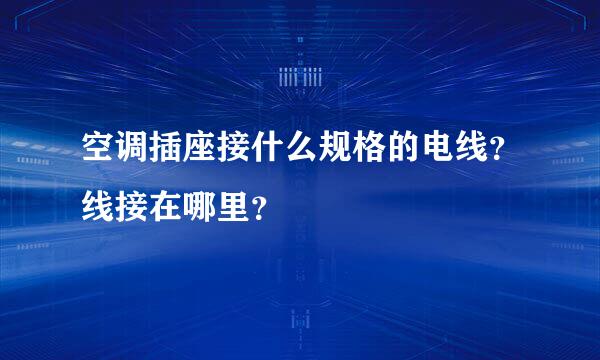 空调插座接什么规格的电线？线接在哪里？